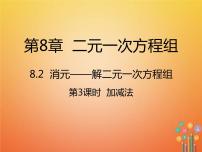 第8章 二元一次方程组

8.2 消元——解二元一次方程组

第3课时 加减法